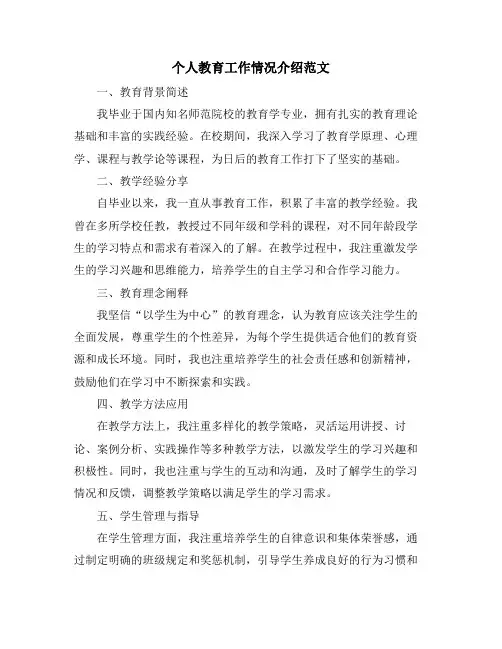 个人教育工作情况介绍范文

一、教育背景简述

我毕业于国内知名师范院校的教育学专业，拥有扎实的教育理论基础和丰富的实践经验。在校期间，我深入学习了教育学原理、心理学、课程与教学论等课程，为日后的教育工作打下了坚实的基础。

二、教学经验分享

自毕业以来，我一直从事教育工作，积累了丰富的教学经验。我曾在多所学校任教，教授过不同年级和学科的课程，对不同年龄段学生的学习特点和需求有着深入的了解。在教学过程中，我注重激发学生的学习兴趣和思维能力，培养学生的自主学习和合作学习能力。

三、教育理念阐释

我坚信“以学生为中心”的教育理念，认为教育应该关注学生的全面发展，尊重学生的个性差异，为每个学生提供适合他们的教育资源和成长环境。同时，我也注重培养学生的社会责任感和创新精神，鼓励他们在学习中不断探索和实践。

四、教学方法应用

在教学方法上，我注重多样化的教学策略，灵活运用讲授、讨论、案例分析、实践操作等多种教学方法，以激发学生的学习兴趣和积极性。同时，我也注重与学生的互动和沟通，及时了解学生的学习情况和反馈，调整教学策略以满足学生的学习需求。

五、学生管理与指导

在学生管理方面，我注重培养学生的自律意识和集体荣誉感，通过制定明确的班级规定和奖惩机制，引导学生养成良好的行为习惯和